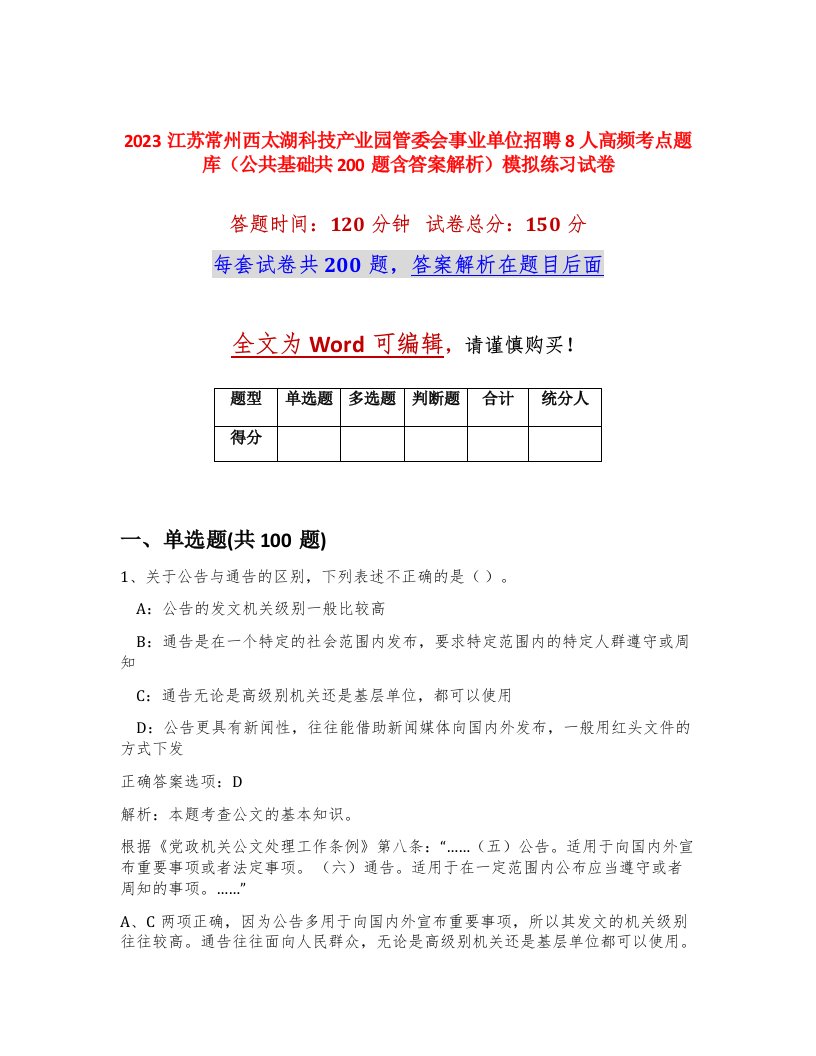 2023 江苏常州西太湖科技产业园管委会事业单位招聘 8 人高频考点题库（公共基础共 200 题含答案解析）模拟练习试卷

答题时间：120 分钟　试卷总分：150 分

每套试卷共 200 题，答案解析在题目后面

全文为 Word 可编辑，请谨慎购买！

| 题型 | 单选题 | 多选题 | 判断题 | 合计 | 统分人 |
|---|---|---|---|---|---|
| 得分 | | | | | |

一、单选题(共 100 题)

1、关于公告与通告的区别，下列表述不正确的是（ ）。

A：公告的发文机关级别一般比较高

B：通告是在一个特定的社会范围内发布，要求特定范围内的特定人群遵守或周知

C：通告无论是高级别机关还是基层单位，都可以使用

D：公告更具有新闻性，往往能借助新闻媒体向国内外发布，一般用红头文件的方式下发

正确答案选项：D

解析：本题考查公文的基本知识。

根据《党政机关公文处理工作条例》第八条：“……（五）公告。适用于向国内外宣布重要事项或者法定事项。（六）通告。适用于在一定范围内公布应当遵守或者周知的事项。……”

A、C 两项正确，因为公告多用于向国内外宣布重要事项，所以其发文的机关级别往往较高。通告往往面向人民群众，无论是高级别机关还是基层单位都可以使用。